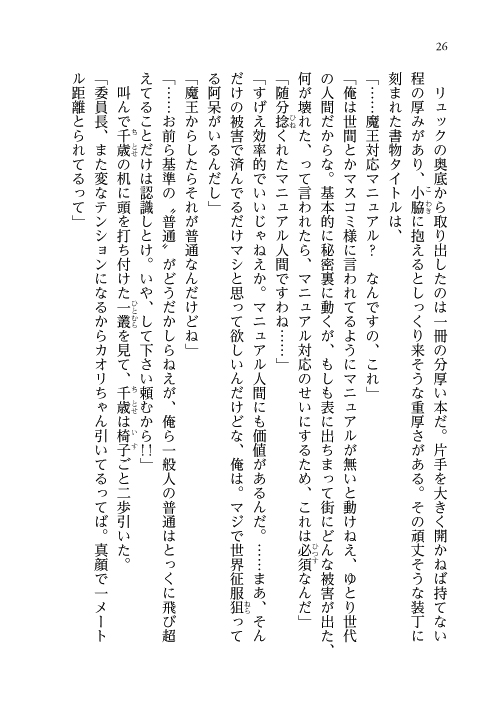 26

リュックの奥底から取り出したのは一冊の分厚い本だ。片手を大きく開かねば持てない程の厚みがあり、小脇に抱えるとしっくり来そうな重厚さがある。その頑丈そうな装丁に刻まれた書物タイトルは、

「……魔王対応マニュアル？　なんですの、これ」

「俺は世間とかマスコミ様に言われてるようにマニュアルが無いと動けねえ、ゆとり世代の人間だからな。基本的に秘密裏に動くが、もしも表に出ちまって街にどんな被害が出た、何が壊れた、って言われたら、マニュアル対応のせいにするため、これは必須なんだ」

「随分捻くれたマニュアル人間ですわね……」

「すげえ効率的でいいじゃねえか。マニュアル人間にも価値があるんだ。……まあ、そんだけの被害で済んでるだけマシと思って欲しいんだけどな、俺は。マジで世界征服狙ってる阿呆がいるんだし」

「魔王からしたらそれが普通なんだけどね」

「……お前ら基準の〝普通〟がどうだかしらねえが、俺ら一般人の普通はとっくに飛び超えてることだけは認識しとけ。いや、して下さい頼むから!!」

叫んで千歳の机に頭を打ち付けた一叢を見て、千歳は椅子ごと二歩引いた。

「委員長、また変なテンションになるからカオリちゃん引いてるってば。真顔で一メートル距離とられてるって」